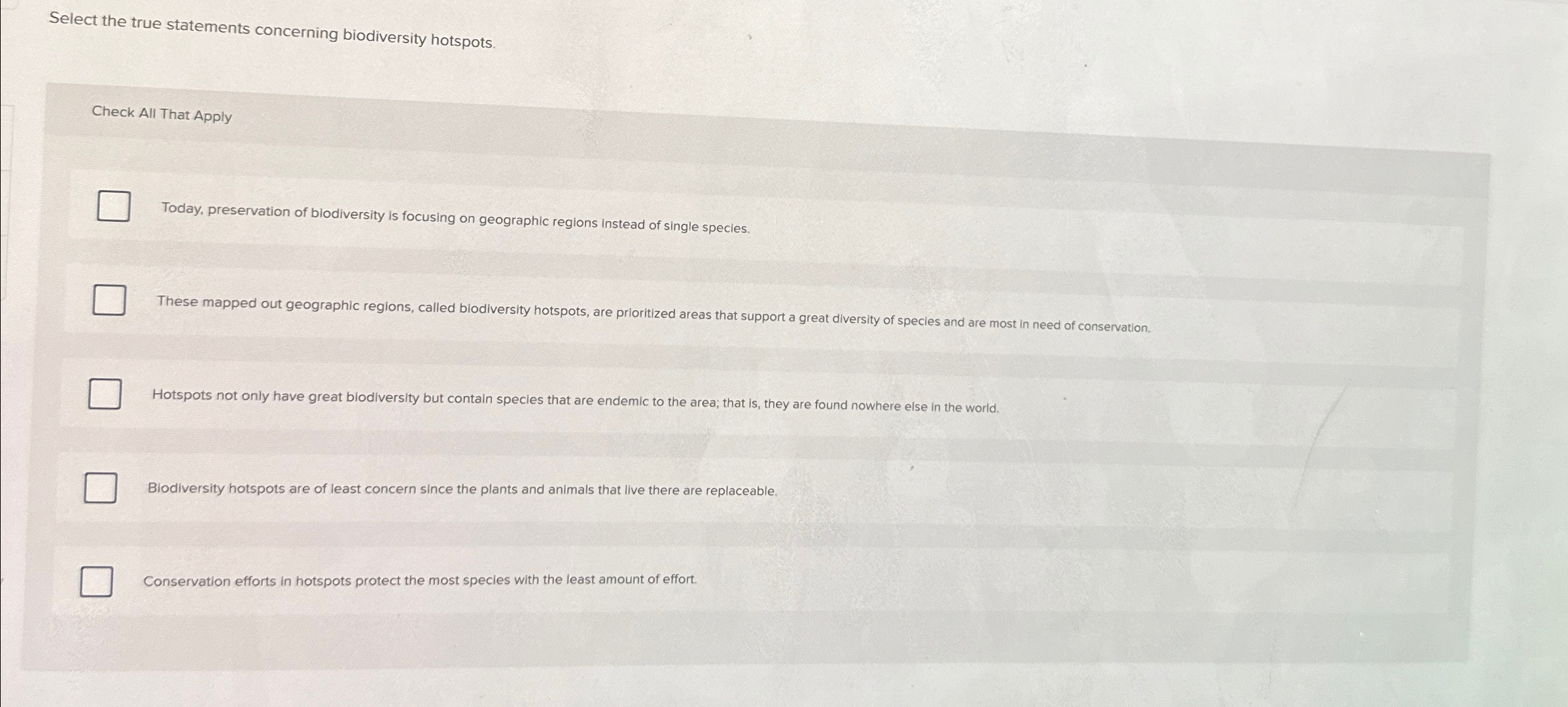 Select the true statements concerning biodiversity hotspots.

Check All That Apply

☐ Today, preservation of biodiversity is focusing on geographic regions instead of single species.

☐ These mapped out geographic regions, called biodiversity hotspots, are prioritized areas that support a great diversity of species and are most in need of conservation.

☐ Hotspots not only have great biodiversity but contain species that are endemic to the area; that is, they are found nowhere else in the world.

☐ Biodiversity hotspots are of least concern since the plants and animals that live there are replaceable.

☐ Conservation efforts in hotspots protect the most species with the least amount of effort.